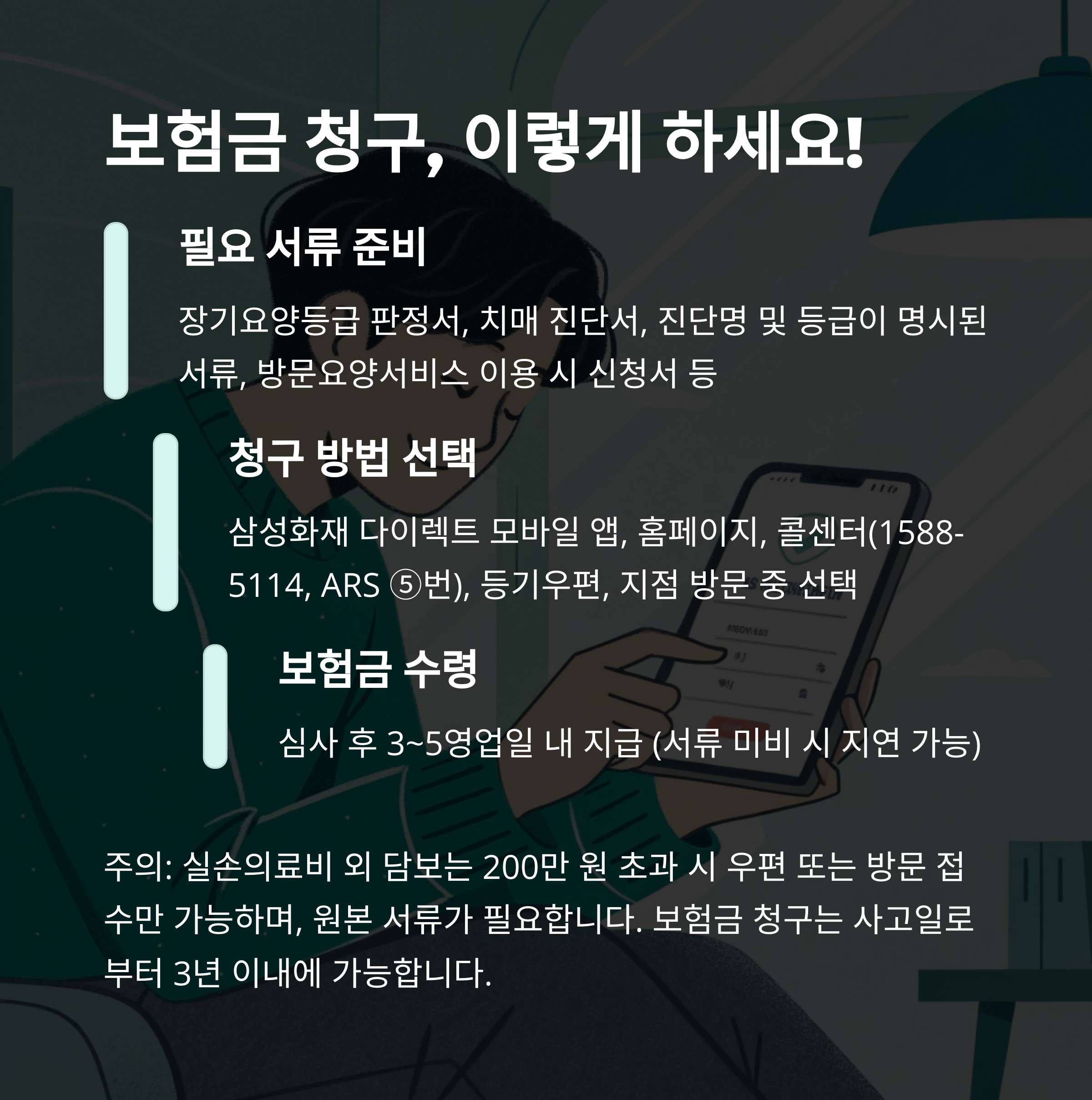 보험금 청구, 이렇게 하세요!

필요 서류 준비

장기요양등급 판정서, 치매 진단서, 진단명 및 등급이 명시된 서류, 방문요양서비스 이용 시 신청서 등

청구 방법 선택

삼성화재 다이렉트 모바일 앱, 홈페이지, 콜센터(1588-5114, ARS ⑤번), 등기우편, 지점 방문 중 선택

보험금 수령

심사 후 3~5영업일 내 지급 (서류 미비 시 지연 가능)

주의: 실손의료비 외 담보는 200만 원 초과 시 우편 또는 방문 접수만 가능하며, 원본 서류가 필요합니다. 보험금 청구는 사고일로부터 3년 이내에 가능합니다.